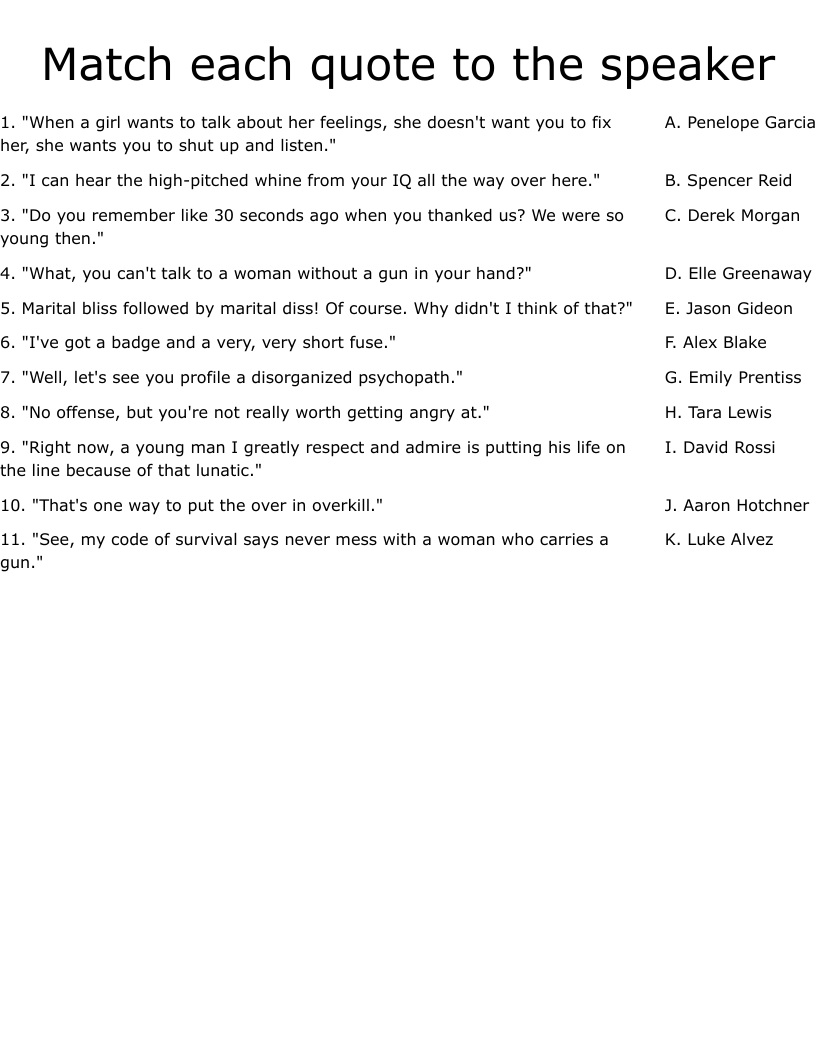 Match each quote to the speaker

1. "When a girl wants to talk about her feelings, she doesn't want you to fix her, she wants you to shut up and listen."

2. "I can hear the high-pitched whine from your IQ all the way over here."

3. "Do you remember like 30 seconds ago when you thanked us? We were so young then."

4. "What, you can't talk to a woman without a gun in your hand?"

5. Marital bliss followed by marital diss! Of course. Why didn't I think of that?"

6. "I've got a badge and a very, very short fuse."

7. "Well, let's see you profile a disorganized psychopath."

8. "No offense, but you're not really worth getting angry at."

9. "Right now, a young man I greatly respect and admire is putting his life on the line because of that lunatic."

10. "That's one way to put the over in overkill."

11. "See, my code of survival says never mess with a woman who carries a gun."

A. Penelope Garcia

B. Spencer Reid

C. Derek Morgan

D. Elle Greenaway

E. Jason Gideon

F. Alex Blake

G. Emily Prentiss

H. Tara Lewis

I. David Rossi

J. Aaron Hotchner

K. Luke Alvez